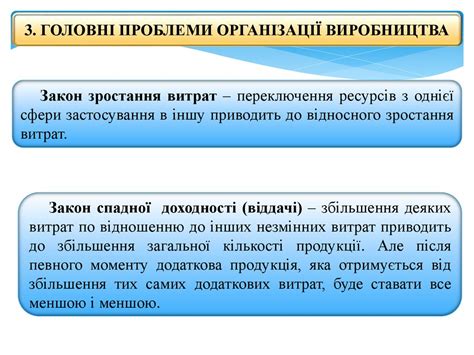 3. ГОЛОВНІ ПРОБЛЕМИ ОРГАНІЗАЦІЇ ВИРОБНИЦТВА

Закон зростання витрат – переключення ресурсів з однієї сфери застосування в іншу приводить до відносного зростання витрат.

Закон спадної доходності (віддачі) – збільшення деяких витрат по відношенню до інших незмінних витрат приводить до збільшення загальної кількості продукції. Але після певного моменту додаткова продукція, яка отримується від збільшення тих самих додаткових витрат, буде ставати все меншою і меншою.